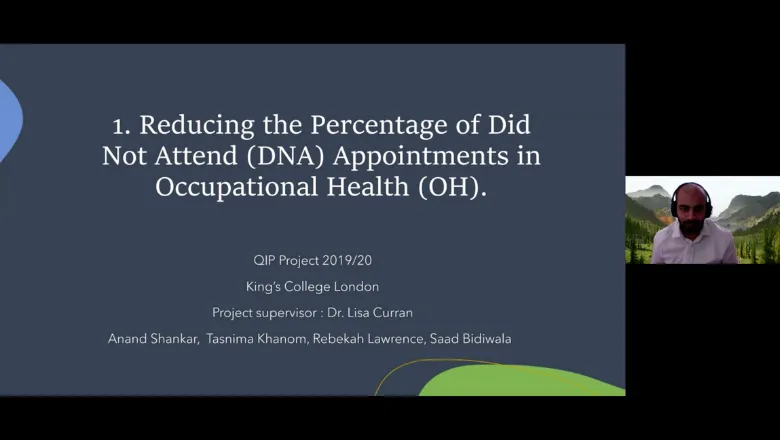 1. Reducing the Percentage of Did Not Attend (DNA) Appointments in Occupational Health (OH).

QIP Project 2019/20

King's College London

Project supervisor : Dr. Lisa Curran

Anand Shankar, Tasnima Khanom, Rebekah Lawrence, Saad Bidiwala